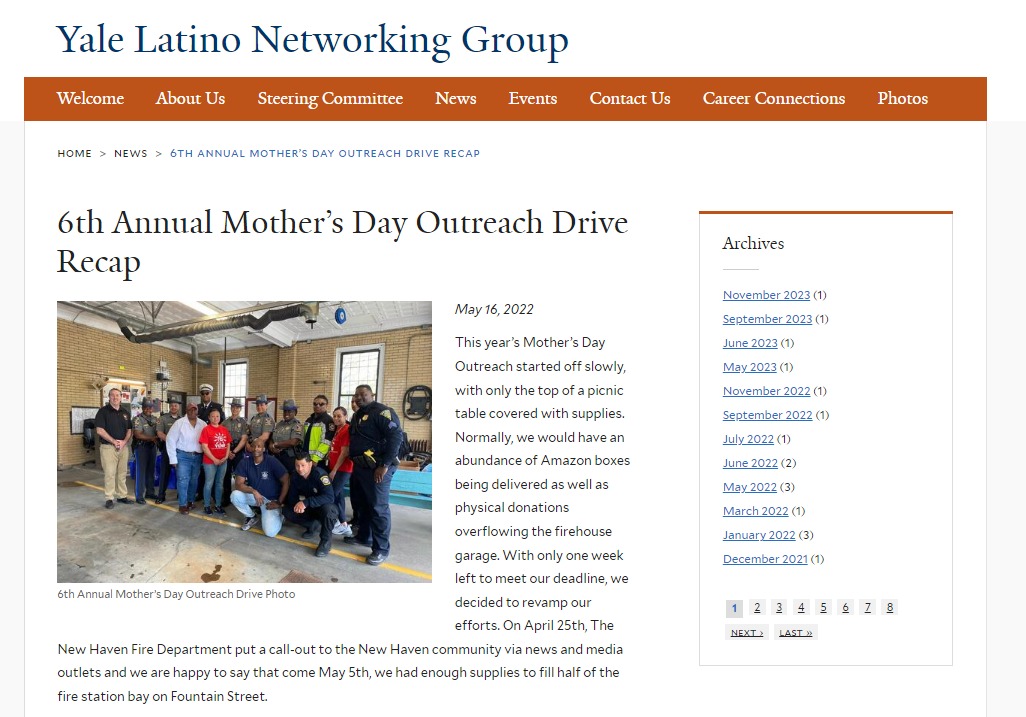 Yale Latino Networking Group

Welcome About Us Steering Committee News Events Contact Us Career Connections Photos

HOME > NEWS > 6TH ANNUAL MOTHER'S DAY OUTREACH DRIVE RECAP

6th Annual Mother's Day Outreach Drive Recap

6th Annual Mother's Day Outreach Drive Photo

May 16, 2022

This year's Mother's Day Outreach started off slowly, with only the top of a picnic table covered with supplies. Normally, we would have an abundance of Amazon boxes being delivered as well as physical donations overflowing the firehouse garage. With only one week left to meet our deadline, we decided to revamp our efforts. On April 25th, The New Haven Fire Department put a call-out to the New Haven community via news and media outlets and we are happy to say that come May 5th, we had enough supplies to fill half of the fire station bay on Fountain Street.

Archives

November 2023 (1)
September 2023 (1)
June 2023 (1)
May 2023 (1)
November 2022 (1)
September 2022 (1)
July 2022 (1)
June 2022 (2)
May 2022 (3)
March 2022 (1)
January 2022 (3)
December 2021 (1)

1 2 3 4 5 6 7 8
NEXT › LAST »